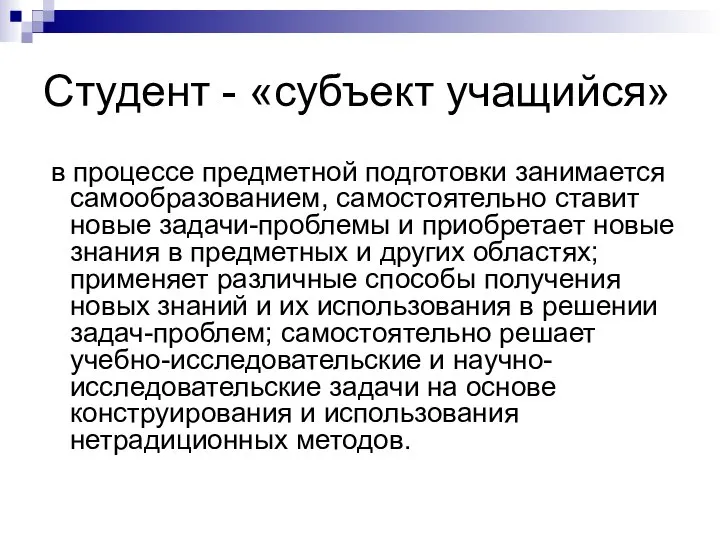 Студент - «субъект учащийся»

в процессе предметной подготовки занимается самообразованием, самостоятельно ставит новые задачи-проблемы и приобретает новые знания в предметных и других областях; применяет различные способы получения новых знаний и их использования в решении задач-проблем; самостоятельно решает учебно-исследовательские и научно-исследовательские задачи на основе конструирования и использования нетрадиционных методов.